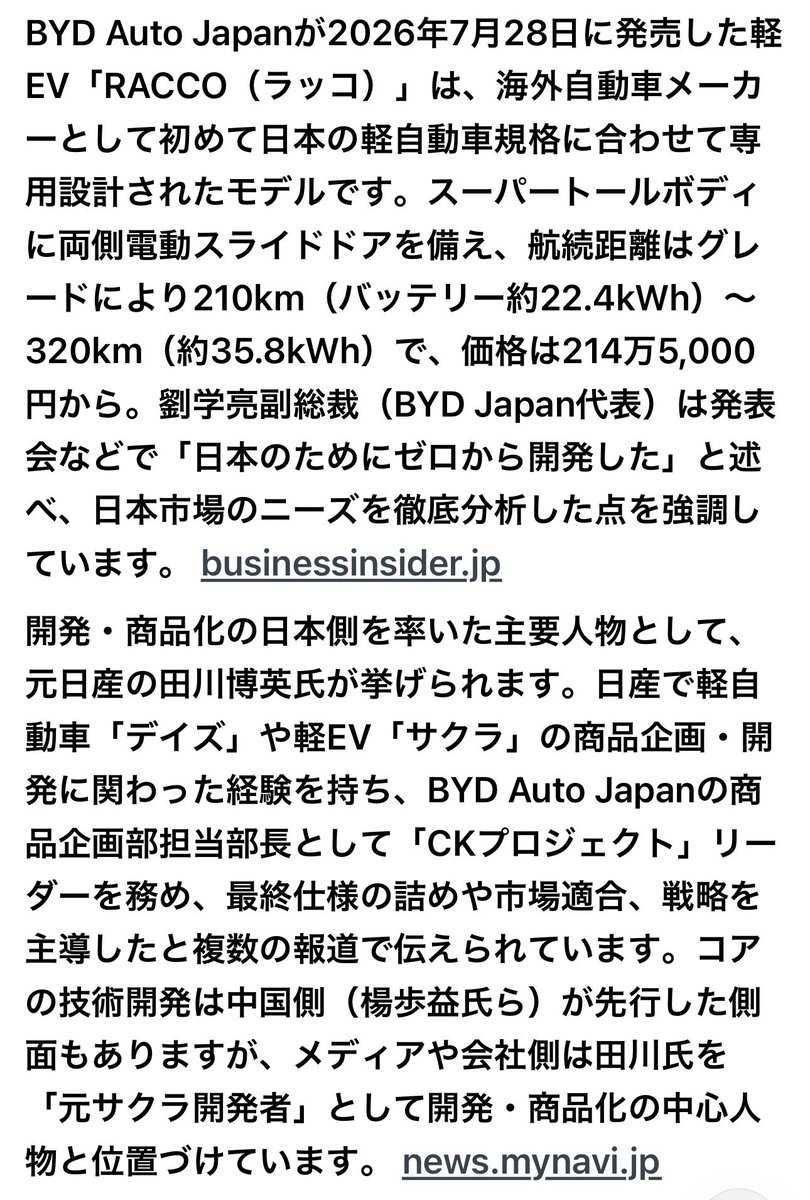 BYD Auto Japanが2026年7月28日に発売した軽EV「RACCO（ラッコ）」は、海外自動車メーカーとして初めて日本の軽自動車規格に合わせて専用設計されたモデルです。スーパートールボディに両側電動スライドドアを備え、航続距離はグレードにより210km（バッテリー約22.4kWh）〜320km（約35.8kWh）で、価格は214万5,000円から。劉学亮副総裁（BYD Japan代表）は発表会などで「日本のためにゼロから開発した」と述べ、日本市場のニーズを徹底分析した点を強調しています。 businessinsider.jp

開発・商品化の日本側を率いた主要人物として、元日産の田川博英氏が挙げられます。日産で軽自動車「デイズ」や軽EV「サクラ」の商品企画・開発に関わった経験を持ち、BYD Auto Japanの商品企画部担当部長として「CKプロジェクト」リーダーを務め、最終仕様の詰めや市場適合、戦略を主導したと複数の報道で伝えられています。コアの技術開発は中国側（楊歩益氏ら）が先行した側面もありますが、メディアや会社側は田川氏を「元サクラ開発者」として開発・商品化の中心人物と位置づけています。 news.mynavi.jp